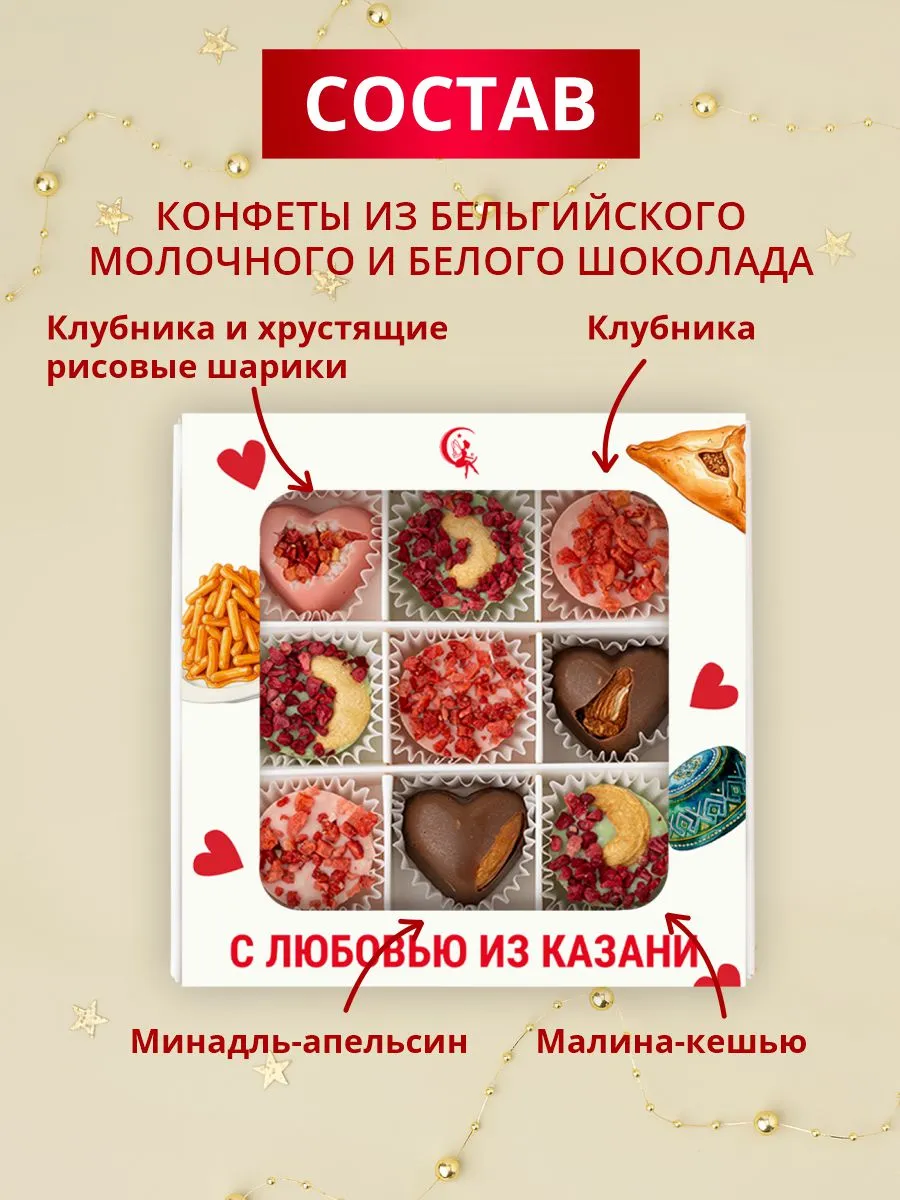 СОСТАВ

КОНФЕТЫ ИЗ БЕЛЬГИЙСКОГО МОЛОЧНОГО И БЕЛОГО ШОКОЛАДА

Клубника и хрустящие рисовые шарики

Клубника

С ЛЮБОВЬЮ ИЗ КАЗАНИ

Минадль-апельсин

Малина-кешью